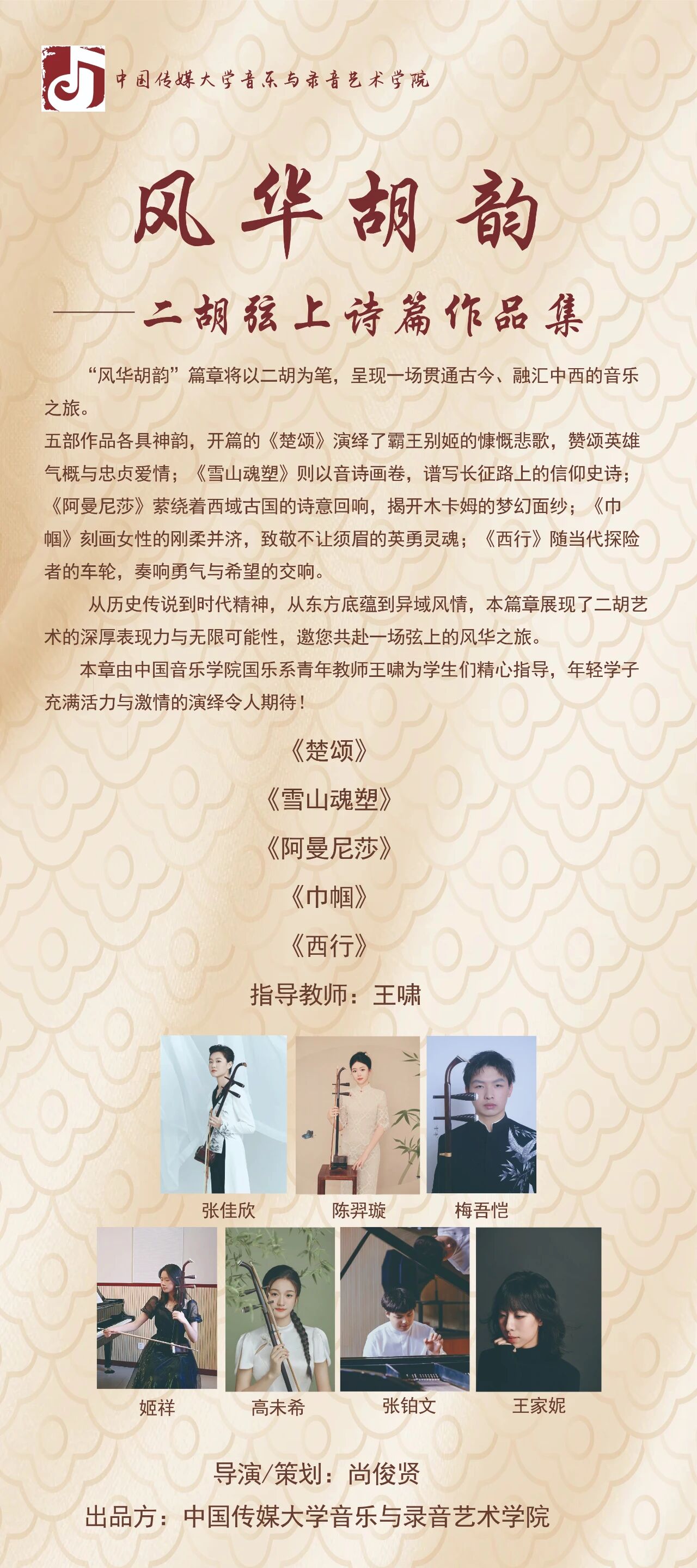 中国传媒大学音乐与录音艺术学院

风华胡韵

——二胡弦上诗篇作品集

“风华胡韵”篇章将以二胡为笔，呈现一场贯通古今、融汇中西的音乐之旅。

五部作品各具神韵，开篇的《楚颂》演绎了霸王别姬的慷慨悲歌，赞颂英雄气概与忠贞爱情；《雪山魂塑》则以音诗画卷，谱写长征路上的信仰史诗；《阿曼尼莎》萦绕着西域古国的诗意回响，揭开木卡姆的梦幻面纱；《巾帼》刻画女性的刚柔并济，致敬不让须眉的英勇灵魂；《西行》随当代探险者的车轮，奏响勇气与希望的交响。

从历史传说到时代精神，从东方底蕴到异域风情，本篇章展现了二胡艺术的深厚表现力与无限可能性，邀您共赴一场弦上的风华之旅。

本章由中国音乐学院国乐系青年教师王啸为学生们精心指导，年轻学子充满活力与激情的演绎令人期待！

《楚颂》

《雪山魂塑》

《阿曼尼莎》

《巾帼》

《西行》

指导教师：王啸

张佳欣

陈羿璇

梅吾恺

姬祥

高未希

张铂文

王家妮

导演/策划：尚俊贤

出品方：中国传媒大学音乐与录音艺术学院